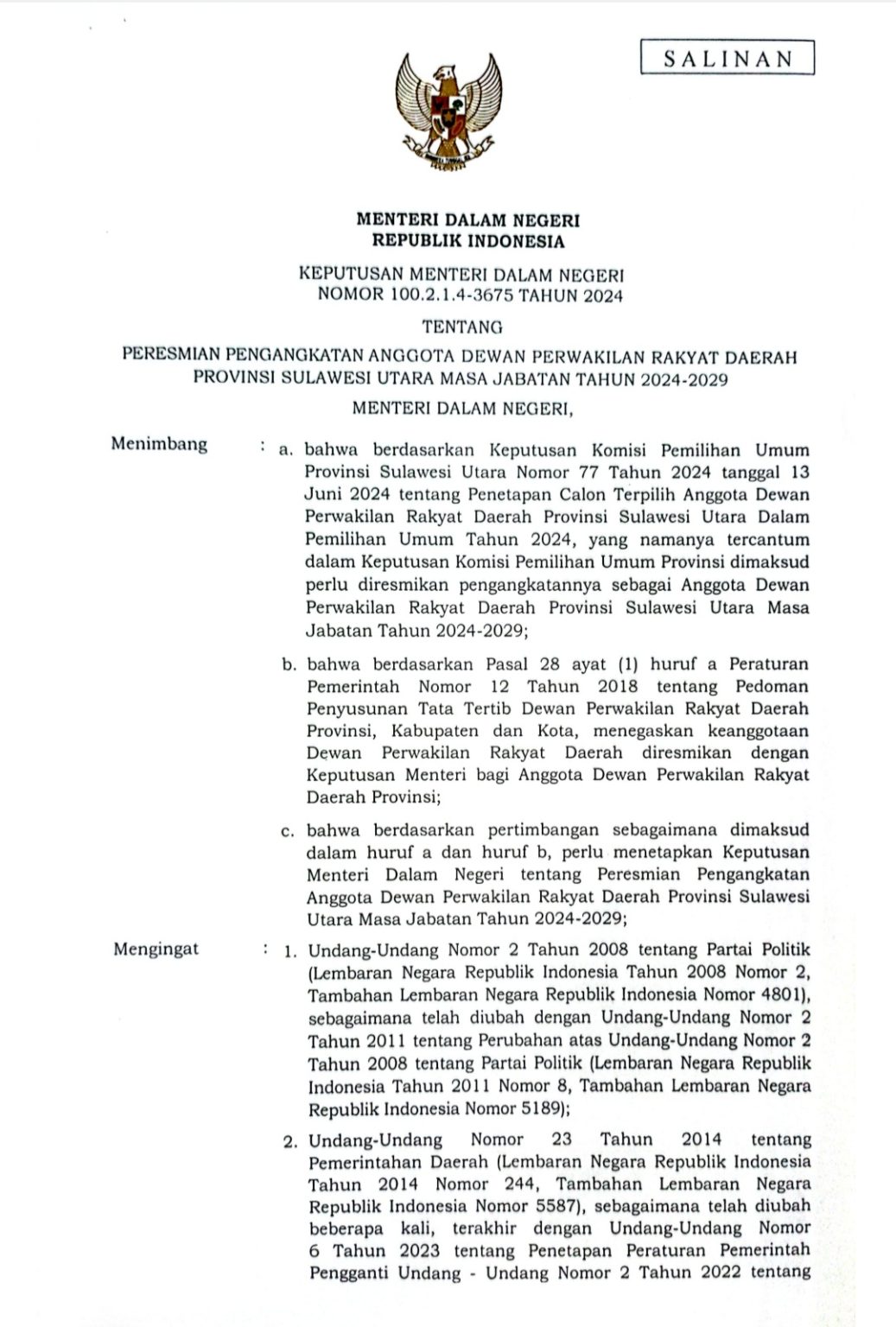 SALINAN

MENTERI DALAM NEGERI
REPUBLIK INDONESIA

KEPUTUSAN MENTERI DALAM NEGERI
NOMOR 100.2.1.4-3675 TAHUN 2024

TENTANG

PERESMIAN PENGANGKATAN ANGGOTA DEWAN PERWAKILAN RAKYAT DAERAH PROVINSI SULAWESI UTARA MASA JABATAN TAHUN 2024-2029

MENTERI DALAM NEGERI,

Menimbang : a. bahwa berdasarkan Keputusan Komisi Pemilihan Umum Provinsi Sulawesi Utara Nomor 77 Tahun 2024 tanggal 13 Juni 2024 tentang Penetapan Calon Terpilih Anggota Dewan Perwakilan Rakyat Daerah Provinsi Sulawesi Utara Dalam Pemilihan Umum Tahun 2024, yang namanya tercantum dalam Keputusan Komisi Pemilihan Umum Provinsi dimaksud perlu diresmikan pengangkatannya sebagai Anggota Dewan Perwakilan Rakyat Daerah Provinsi Sulawesi Utara Masa Jabatan Tahun 2024-2029;

b. bahwa berdasarkan Pasal 28 ayat (1) huruf a Peraturan Pemerintah Nomor 12 Tahun 2018 tentang Pedoman Penyusunan Tata Tertib Dewan Perwakilan Rakyat Daerah Provinsi, Kabupaten dan Kota, menegaskan keanggotaan Dewan Perwakilan Rakyat Daerah diresmikan dengan Keputusan Menteri bagi Anggota Dewan Perwakilan Rakyat Daerah Provinsi;

c. bahwa berdasarkan pertimbangan sebagaimana dimaksud dalam huruf a dan huruf b, perlu menetapkan Keputusan Menteri Dalam Negeri tentang Peresmian Pengangkatan Anggota Dewan Perwakilan Rakyat Daerah Provinsi Sulawesi Utara Masa Jabatan Tahun 2024-2029;

Mengingat : 1. Undang-Undang Nomor 2 Tahun 2008 tentang Partai Politik (Lembaran Negara Republik Indonesia Tahun 2008 Nomor 2, Tambahan Lembaran Negara Republik Indonesia Nomor 4801), sebagaimana telah diubah dengan Undang-Undang Nomor 2 Tahun 2011 tentang Perubahan atas Undang-Undang Nomor 2 Tahun 2008 tentang Partai Politik (Lembaran Negara Republik Indonesia Tahun 2011 Nomor 8, Tambahan Lembaran Negara Republik Indonesia Nomor 5189);

2. Undang-Undang Nomor 23 Tahun 2014 tentang Pemerintahan Daerah (Lembaran Negara Republik Indonesia Tahun 2014 Nomor 244, Tambahan Lembaran Negara Republik Indonesia Nomor 5587), sebagaimana telah diubah beberapa kali, terakhir dengan Undang-Undang Nomor 6 Tahun 2023 tentang Penetapan Peraturan Pemerintah Pengganti Undang - Undang Nomor 2 Tahun 2022 tentang